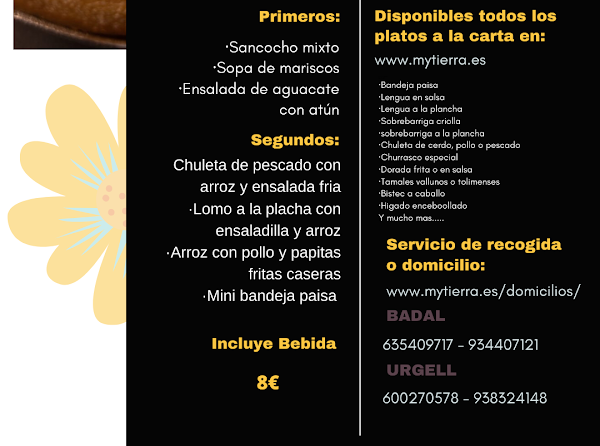 Primeros:

·Sancocho mixto
·Sopa de mariscos
·Ensalada de aguacate con atún

Segundos:

Chuleta de pescado con arroz y ensalada fria
·Lomo a la placha con ensaladilla y arroz
·Arroz con pollo y papitas fritas caseras
·Mini bandeja paisa

Incluye Bebida

8€

Disponibles todos los platos a la carta en:

www.mytierra.es

·Bandeja paisa
·Lengua en salsa
·Lengua a la plancha
·Sobrebarriga criolla
·sobrebarriga a la plancha
·Chuleta de cerdo, pollo o pescado
·Churrasco especial
·Dorada frita o en salsa
·Tamales vallunos o tolimenses
·Bistec a caballo
·Higado enceboollado
Y mucho mas.....

Servicio de recogida o domicilio:

www.mytierra.es/domicilios/

BADAL

635409717 - 934407121

URGELL

600270578 - 938324148